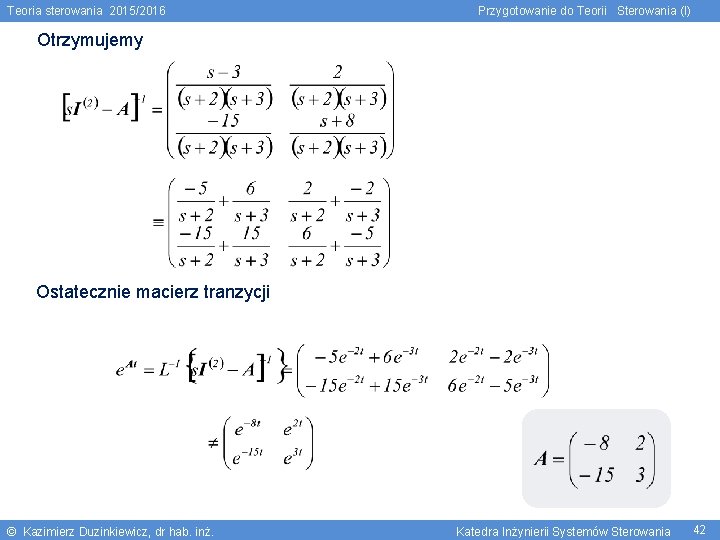 Teoria sterowania 2015/2016

Przygotowanie do Teorii Sterowania (I)

Otrzymujemy

$\left[sI^{(2)} - A\right]^{-1} = \begin{pmatrix} \frac{s-3}{(s+2)(s+3)} & \frac{2}{(s+2)(s+3)} \\ \frac{-15}{(s+2)(s+3)} & \frac{s+8}{(s+2)(s+3)} \end{pmatrix}$

$\equiv \begin{pmatrix} \frac{-5}{s+2} + \frac{6}{s+3} & \frac{2}{s+2} + \frac{-2}{s+3} \\ \frac{-15}{s+2} + \frac{15}{s+3} & \frac{6}{s+2} + \frac{-5}{s+3} \end{pmatrix}$

Ostatecznie macierz tranzycji

$e^{At} = L^{-1}\left\{\left[sI^{(2)} - A\right]^{-1}\right\} = \begin{pmatrix} -5e^{-2t} + 6e^{-3t} & 2e^{-2t} - 2e^{-3t} \\ -15e^{-2t} + 15e^{-3t} & 6e^{-2t} - 5e^{-3t} \end{pmatrix}$

$\neq \begin{pmatrix} e^{-8t} & e^{2t} \\ e^{-15t} & e^{3t} \end{pmatrix}$

$A = \begin{pmatrix} -8 & 2 \\ -15 & 3 \end{pmatrix}$

© Kazimierz Duzinkiewicz, dr hab. inż.

Katedra Inżynierii Systemów Sterowania

42